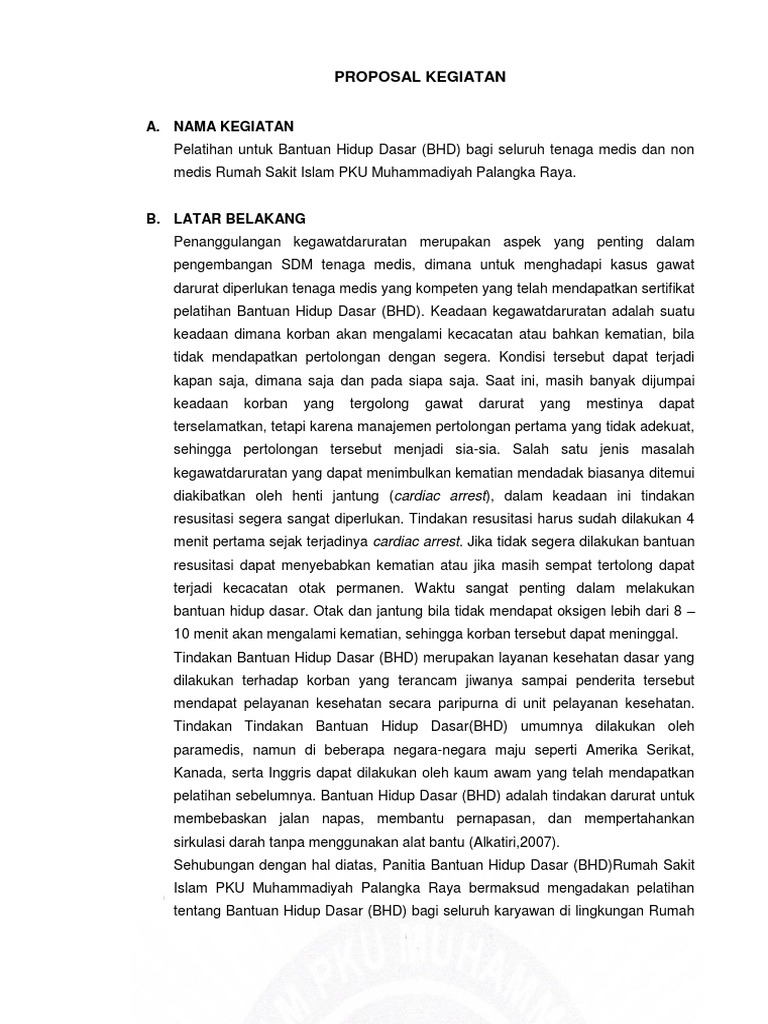 PROPOSAL KEGIATAN

A. NAMA KEGIATAN

Pelatihan untuk Bantuan Hidup Dasar (BHD) bagi seluruh tenaga medis dan non medis Rumah Sakit Islam PKU Muhammadiyah Palangka Raya.

B. LATAR BELAKANG

Penanggulangan kegawatdaruratan merupakan aspek yang penting dalam pengembangan SDM tenaga medis, dimana untuk menghadapi kasus gawat darurat diperlukan tenaga medis yang kompeten yang telah mendapatkan sertifikat pelatihan Bantuan Hidup Dasar (BHD). Keadaan kegawatdaruratan adalah suatu keadaan dimana korban akan mengalami kecacatan atau bahkan kematian, bila tidak mendapatkan pertolongan dengan segera. Kondisi tersebut dapat terjadi kapan saja, dimana saja dan pada siapa saja. Saat ini, masih banyak dijumpai keadaan korban yang tergolong gawat darurat yang mestinya dapat terselamatkan, tetapi karena manajemen pertolongan pertama yang tidak adekuat, sehingga pertolongan tersebut menjadi sia-sia. Salah satu jenis masalah kegawatdaruratan yang dapat menimbulkan kematian mendadak biasanya ditemui diakibatkan oleh henti jantung (cardiac arrest), dalam keadaan ini tindakan resusitasi segera sangat diperlukan. Tindakan resusitasi harus sudah dilakukan 4 menit pertama sejak terjadinya cardiac arrest. Jika tidak segera dilakukan bantuan resusitasi dapat menyebabkan kematian atau jika masih sempat tertolong dapat terjadi kecacatan otak permanen. Waktu sangat penting dalam melakukan bantuan hidup dasar. Otak dan jantung bila tidak mendapat oksigen lebih dari 8 – 10 menit akan mengalami kematian, sehingga korban tersebut dapat meninggal.

Tindakan Bantuan Hidup Dasar (BHD) merupakan layanan kesehatan dasar yang dilakukan terhadap korban yang terancam jiwanya sampai penderita tersebut mendapat pelayanan kesehatan secara paripurna di unit pelayanan kesehatan. Tindakan Tindakan Bantuan Hidup Dasar(BHD) umumnya dilakukan oleh paramedis, namun di beberapa negara-negara maju seperti Amerika Serikat, Kanada, serta Inggris dapat dilakukan oleh kaum awam yang telah mendapatkan pelatihan sebelumnya. Bantuan Hidup Dasar (BHD) adalah tindakan darurat untuk membebaskan jalan napas, membantu pernapasan, dan mempertahankan sirkulasi darah tanpa menggunakan alat bantu (Alkatiri,2007).

Sehubungan dengan hal diatas, Panitia Bantuan Hidup Dasar (BHD)Rumah Sakit Islam PKU Muhammadiyah Palangka Raya bermaksud mengadakan pelatihan tentang Bantuan Hidup Dasar (BHD) bagi seluruh karyawan di lingkungan Rumah